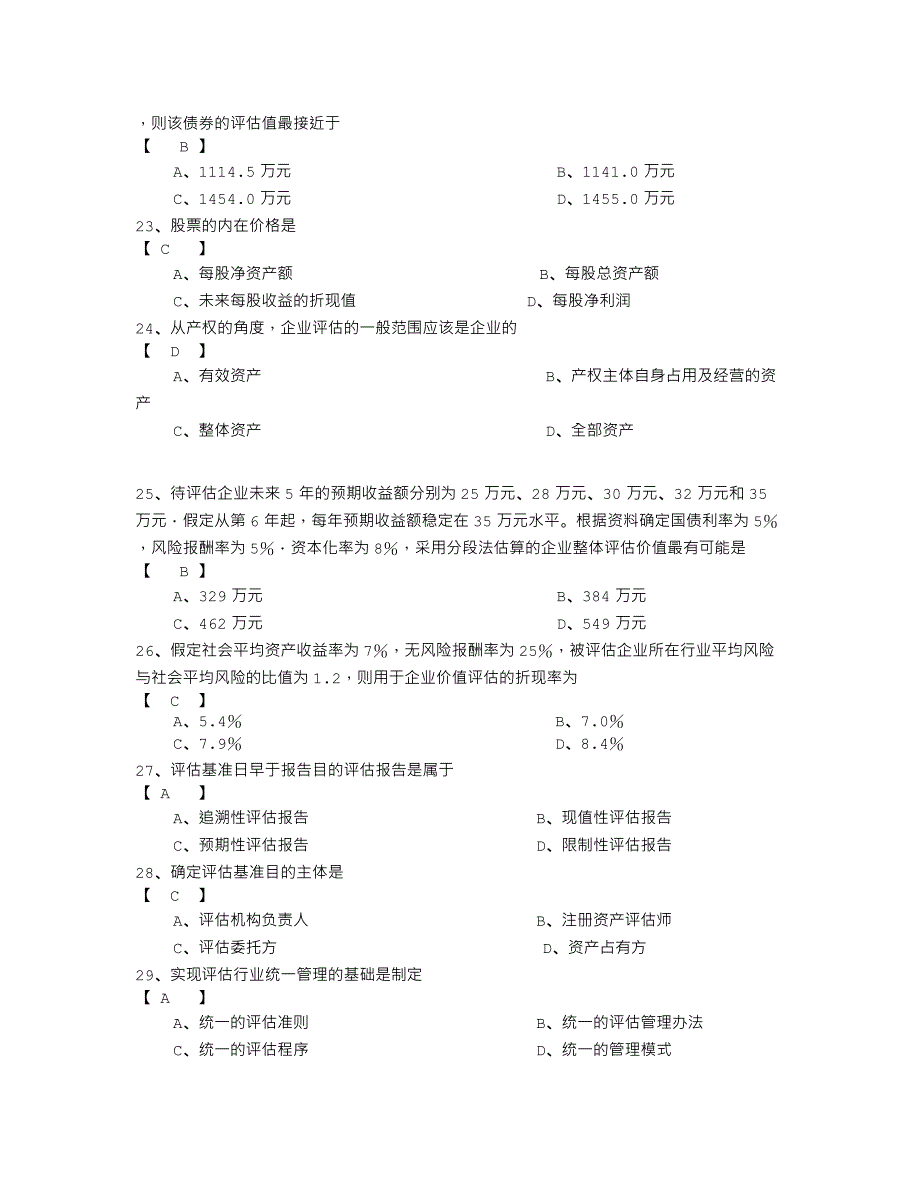 ，则该债券的评估值最接近于
【 B 】
A、1114.5 万元　　B、1141.0 万元
C、1454.0 万元　　D、1455.0 万元
23、股票的内在价格是
【 C 】
A、每股净资产额　　B、每股总资产额
C、未来每股收益的折现值　　D、每股净利润
24、从产权的角度，企业评估的一般范围应该是企业的
【 D 】
A、有效资产　　B、产权主体自身占用及经营的资产
C、整体资产　　D、全部资产

25、待评估企业未来 5 年的预期收益额分别为 25 万元、28 万元、30 万元、32 万元和 35 万元．假定从第 6 年起，每年预期收益额稳定在 35 万元水平。根据资料确定国债利率为 5%，风险报酬率为 5%．资本化率为 8%，采用分段法估算的企业整体评估价值最有可能是
【 B 】
A、329 万元　　B、384 万元
C、462 万元　　D、549 万元
26、假定社会平均资产收益率为 7%，无风险报酬率为 25%，被评估企业所在行业平均风险与社会平均风险的比值为 1.2，则用于企业价值评估的折现率为
【 C 】
A、5.4%　　B、7.0%
C、7.9%　　D、8.4%
27、评估基准日早于报告目的评估报告是属于
【 A 】
A、追溯性评估报告　　B、现值性评估报告
C、预期性评估报告　　D、限制性评估报告
28、确定评估基准目的主体是
【 C 】
A、评估机构负责人　　B、注册资产评估师
C、评估委托方　　D、资产占有方
29、实现评估行业统一管理的基础是制定
【 A 】
A、统一的评估准则　　B、统一的评估管理办法
C、统一的评估程序　　D、统一的管理模式